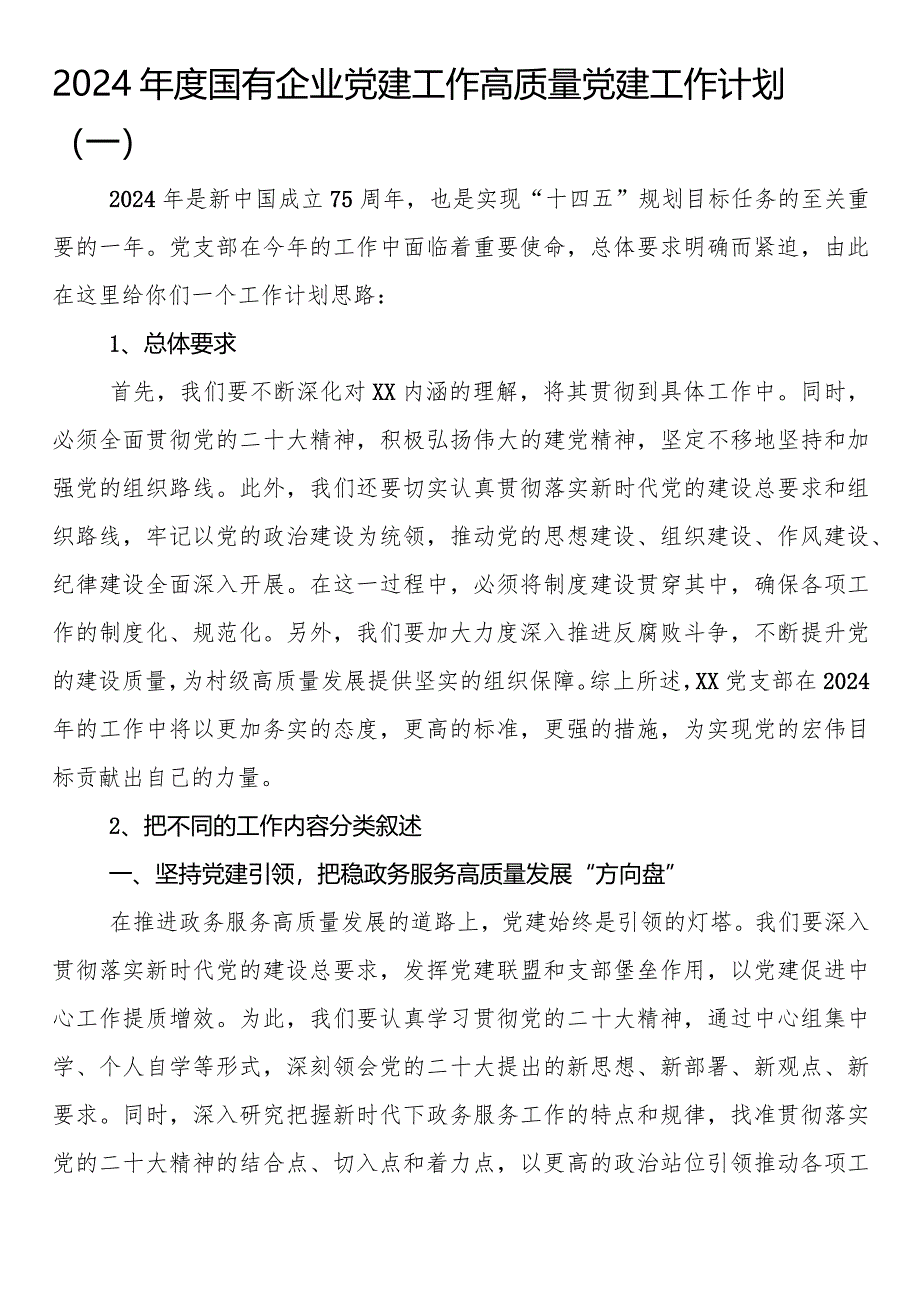 2024年度国有企业党建工作高质量党建工作计划（一）

2024年是新中国成立75周年，也是实现“十四五”规划目标任务的至关重要的一年。党支部在今年的工作中面临着重要使命，总体要求明确而紧迫，由此在这里给你们一个工作计划思路：

1、总体要求

首先，我们要不断深化对XX内涵的理解，将其贯彻到具体工作中。同时，必须全面贯彻党的二十大精神，积极弘扬伟大的建党精神，坚定不移地坚持和加强党的组织路线。此外，我们还要切实认真贯彻落实新时代党的建设总要求和组织路线，牢记以党的政治建设为统领，推动党的思想建设、组织建设、作风建设、纪律建设全面深入开展。在这一过程中，必须将制度建设贯穿其中，确保各项工作的制度化、规范化。另外，我们要加大力度深入推进反腐败斗争，不断提升党的建设质量，为村级高质量发展提供坚实的组织保障。综上所述，XX党支部在2024年的工作中将以更加务实的态度，更高的标准，更强的措施，为实现党的宏伟目标贡献出自己的力量。

2、把不同的工作内容分类叙述

一、坚持党建引领，把稳政务服务高质量发展“方向盘”

在推进政务服务高质量发展的道路上，党建始终是引领的灯塔。我们要深入贯彻落实新时代党的建设总要求，发挥党建联盟和支部堡垒作用，以党建促进中心工作提质增效。为此，我们要认真学习贯彻党的二十大精神，通过中心组集中学、个人自学等形式，深刻领会党的二十大提出的新思想、新部署、新观点、新要求。同时，深入研究把握新时代下政务服务工作的特点和规律，找准贯彻落实党的二十大精神的结合点、切入点和着力点，以更高的政治站位引领推动各项工